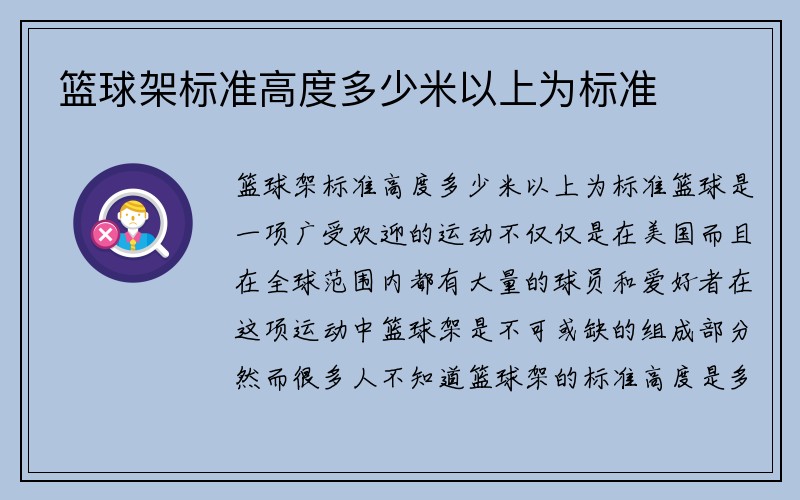 篮球架标准高度多少米以上为标准

篮球架标准高度多少米以上为标准篮球是一项广受欢迎的运动不仅仅是在美国而且在全球范围内都有大量的球员和爱好者在这项运动中篮球架是不可或缺的组成部分然而很多人不知道篮球架的标准高度是多